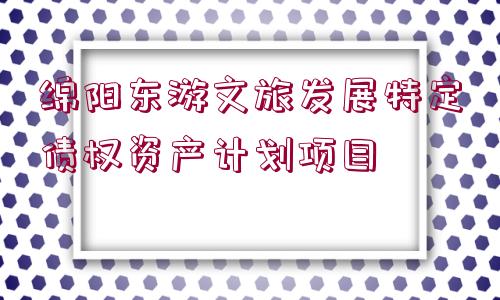 绵阳东游文旅发展特定债权资产计划项目